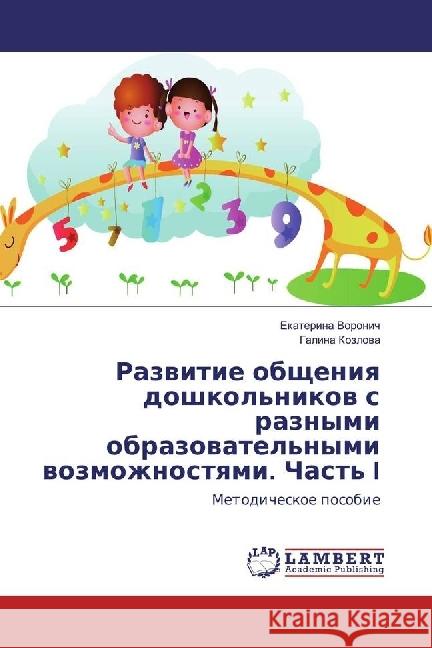 5 7 1 2 3 9

Екатерина Воронич
Галина Козлова

Развитие общения дошкольников с разными образовательными возможностями. Часть I

Методическое пособие

LAP LAMBERT Academic Publishing